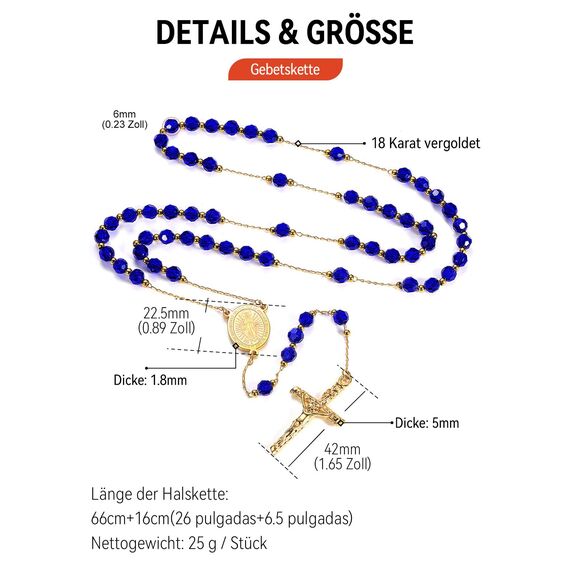 DETAILS & GRÖSSE

Gebetskette

6mm
(0.23 Zoll)

18 Karat vergoldet

22.5mm
(0.89 Zoll)

Dicke: 1.8mm

Dicke: 5mm

42mm
(1.65 Zoll)

Länge der Halskette:
66cm+16cm(26 pulgadas+6.5 pulgadas)
Nettogewicht: 25 g / Stück